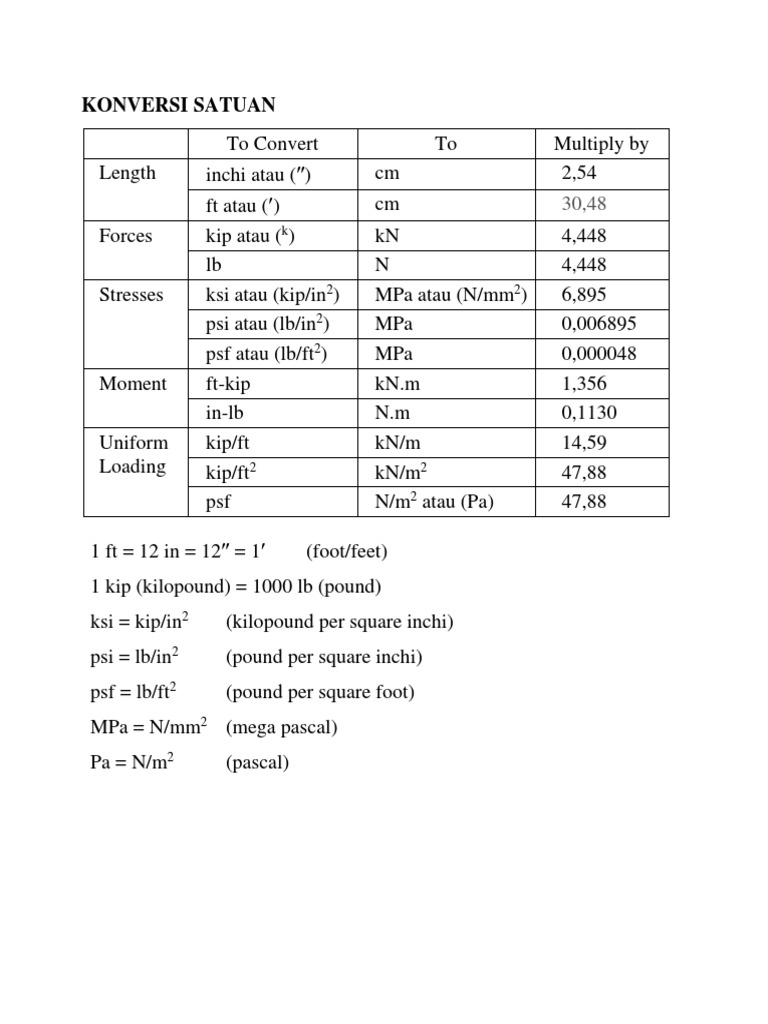 KONVERSI SATUAN

| | To Convert | To | Multiply by |
|---|---|---|---|
| Length | inchi atau (″) | cm | 2,54 |
| | ft atau (′) | cm | 30,48 |
| Forces | kip atau ($^k$) | kN | 4,448 |
| | lb | N | 4,448 |
| Stresses | ksi atau (kip/in$^2$) | MPa atau (N/mm$^2$) | 6,895 |
| | psi atau (lb/in$^2$) | MPa | 0,006895 |
| | psf atau (lb/ft$^2$) | MPa | 0,000048 |
| Moment | ft-kip | kN.m | 1,356 |
| | in-lb | N.m | 0,1130 |
| Uniform Loading | kip/ft | kN/m | 14,59 |
| | kip/ft$^2$ | kN/m$^2$ | 47,88 |
| | psf | N/m$^2$ atau (Pa) | 47,88 |

1 ft = 12 in = 12″ = 1′ (foot/feet)

1 kip (kilopound) = 1000 lb (pound)

ksi = kip/in$^2$ (kilopound per square inchi)

psi = lb/in$^2$ (pound per square inchi)

psf = lb/ft$^2$ (pound per square foot)

MPa = N/mm$^2$ (mega pascal)

Pa = N/m$^2$ (pascal)